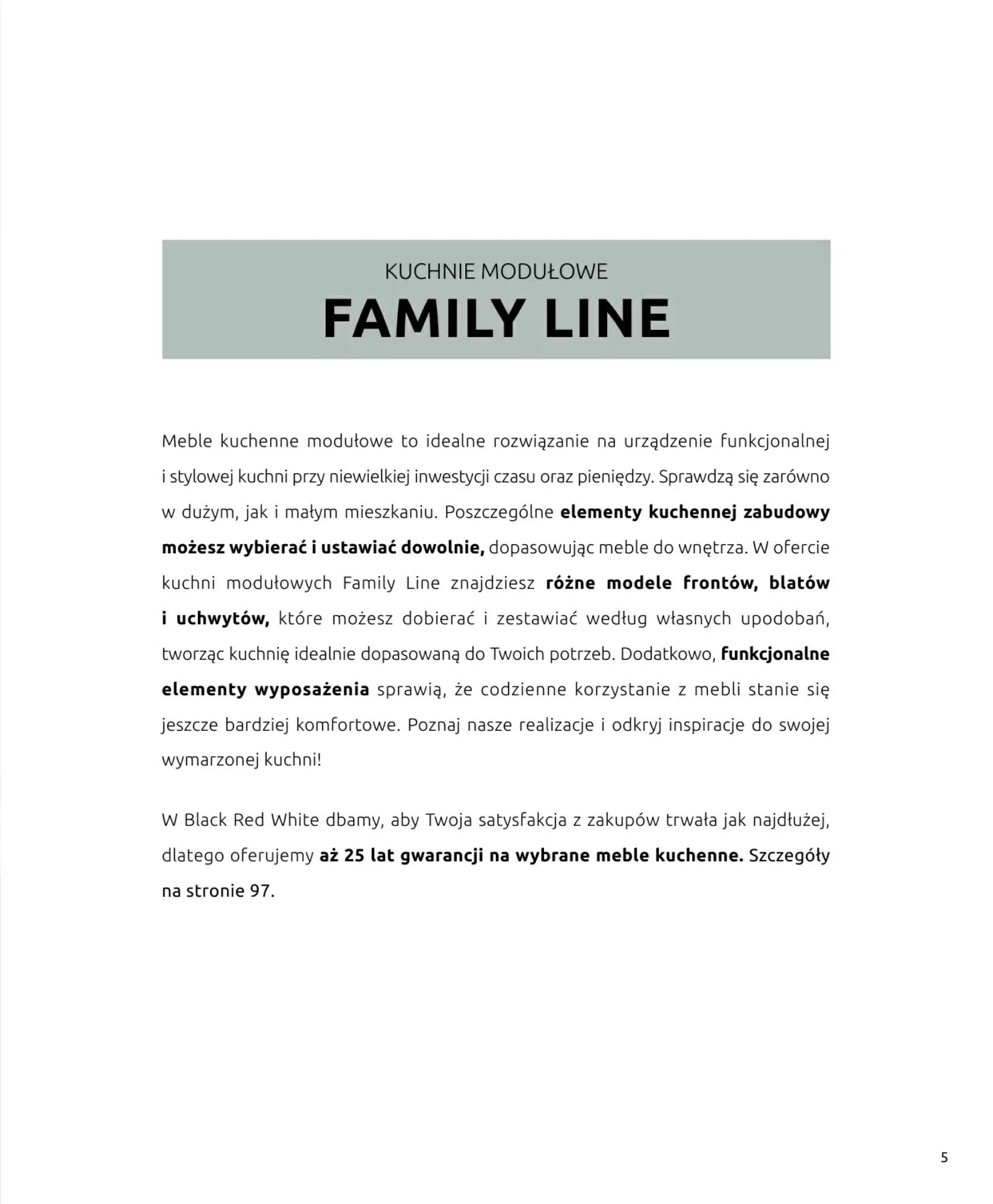 KUCHNIE MODUŁOWE
FAMILY LINE

Meble kuchenne modułowe to idealne rozwiązanie na urządzenie funkcjonalnej i stylowej kuchni przy niewielkiej inwestycji czasu oraz pieniędzy. Sprawdzą się zarówno w dużym, jak i małym mieszkaniu. Poszczególne elementy kuchennej zabudowy możesz wybierać i ustawiać dowolnie, dopasowując meble do wnętrza. W ofercie kuchni modułowych Family Line znajdziesz różne modele frontów, blatów i uchwytów, które możesz dobierać i zestawiać według własnych upodobań, tworząc kuchnię idealnie dopasowaną do Twoich potrzeb. Dodatkowo, funkcjonalne elementy wyposażenia sprawią, że codzienne korzystanie z mebli stanie się jeszcze bardziej komfortowe. Poznaj nasze realizacje i odkryj inspiracje do swojej wymarzonej kuchni!

W Black Red White dbamy, aby Twoja satysfakcja z zakupów trwała jak najdłużej, dlatego oferujemy aż 25 lat gwarancji na wybrane meble kuchenne. Szczegóły na stronie 97.

5